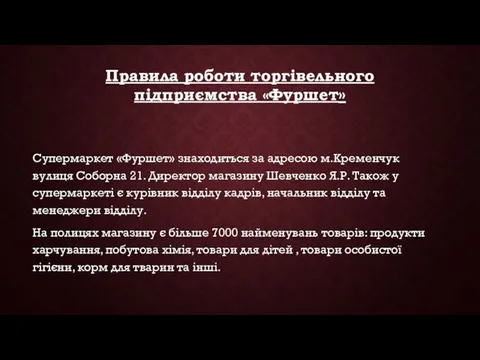 Правила роботи торгівельного підприємства «Фуршет»

Супермаркет «Фуршет» знаходиться за адресою м.Кременчук вулиця Соборна 21. Директор магазину Шевченко Я.Р. Також у супермаркеті є курівник відділу кадрів, начальник відділу та менеджери відділу.

На полицях магазину є більше 7000 найменувань товарів: продукти харчування, побутова хімія, товари для дітей , товари особистої гігієни, корм для тварин та інші.